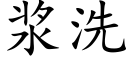 浆洗